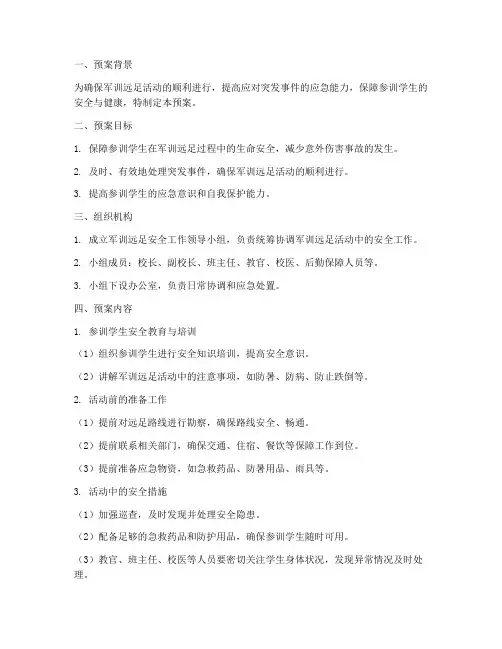 一、预案背景

为确保军训远足活动的顺利进行，提高应对突发事件的应急能力，保障参训学生的安全与健康，特制定本预案。

二、预案目标

1. 保障参训学生在军训远足过程中的生命安全，减少意外伤害事故的发生。

2. 及时、有效地处理突发事件，确保军训远足活动的顺利进行。

3. 提高参训学生的应急意识和自我保护能力。

三、组织机构

1. 成立军训远足安全工作领导小组，负责统筹协调军训远足活动中的安全工作。

2. 小组成员：校长、副校长、班主任、教官、校医、后勤保障人员等。

3. 小组下设办公室，负责日常协调和应急处置。

四、预案内容

1. 参训学生安全教育与培训

（1）组织参训学生进行安全知识培训，提高安全意识。

（2）讲解军训远足活动中的注意事项，如防暑、防病、防止跌倒等。

2. 活动前的准备工作

（1）提前对远足路线进行勘察，确保路线安全、畅通。

（2）提前联系相关部门，确保交通、住宿、餐饮等保障工作到位。

（3）提前准备应急物资，如急救药品、防暑用品、雨具等。

3. 活动中的安全措施

（1）加强巡查，及时发现并处理安全隐患。

（2）配备足够的急救药品和防护用品，确保参训学生随时可用。

（3）教官、班主任、校医等人员要密切关注学生身体状况，发现异常情况及时处理。